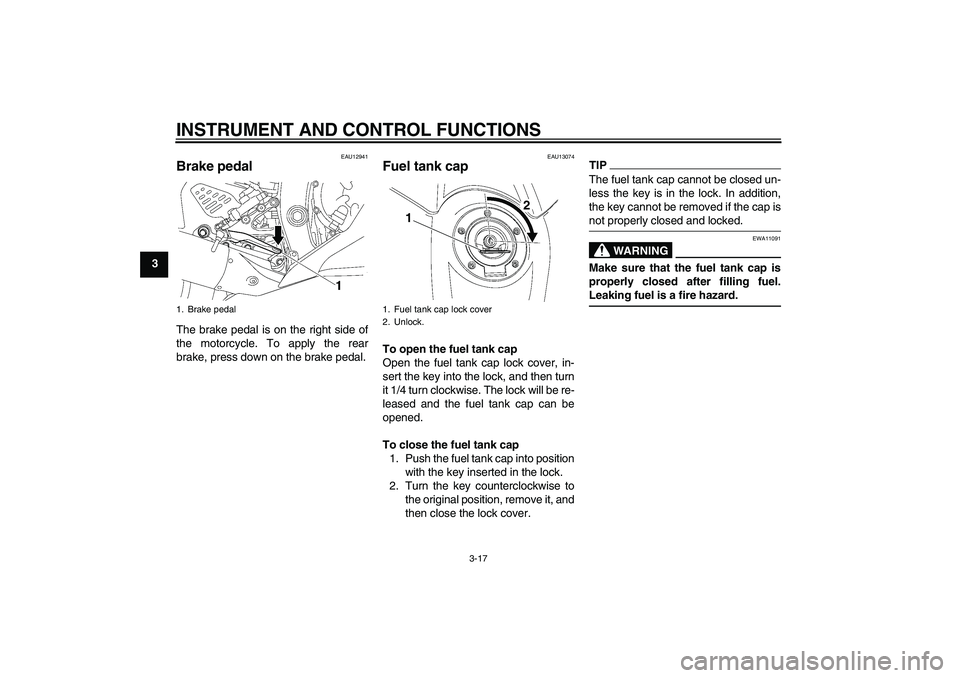 INSTRUMENT AND CONTROL FUNCTIONS

3

EAU12941

Brake pedal

1

1. Brake pedal

The brake pedal is on the right side of the motorcycle. To apply the rear brake, press down on the brake pedal.

EAU13074

Fuel tank cap

1

2

1. Fuel tank cap lock cover
2. Unlock.

To open the fuel tank cap
Open the fuel tank cap lock cover, insert the key into the lock, and then turn it 1/4 turn clockwise. The lock will be released and the fuel tank cap can be opened.

To close the fuel tank cap
1. Push the fuel tank cap into position with the key inserted in the lock.
2. Turn the key counterclockwise to the original position, remove it, and then close the lock cover.

TIP
The fuel tank cap cannot be closed unless the key is in the lock. In addition, the key cannot be removed if the cap is not properly closed and locked.

EWA11091

WARNING

Make sure that the fuel tank cap is properly closed after filling fuel. Leaking fuel is a fire hazard.

3-17

carmanualsonline.info